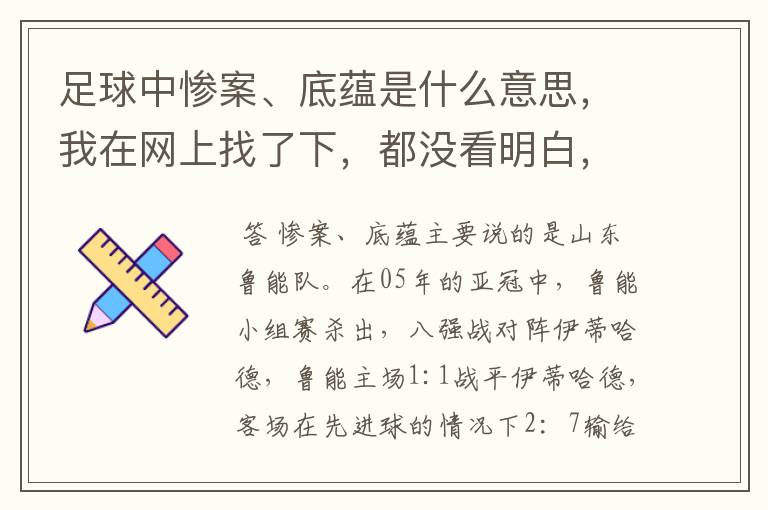 足球中惨案、底蕴是什么意思，我在网上找了下，都没看明白，

答 惨案、底蕴主要说的是山东鲁能队。在05年的亚冠中，鲁能小组赛杀出，八强战对阵伊蒂哈德，鲁能主场1：1战平伊蒂哈德，客场在先进球的情况下2：7输给